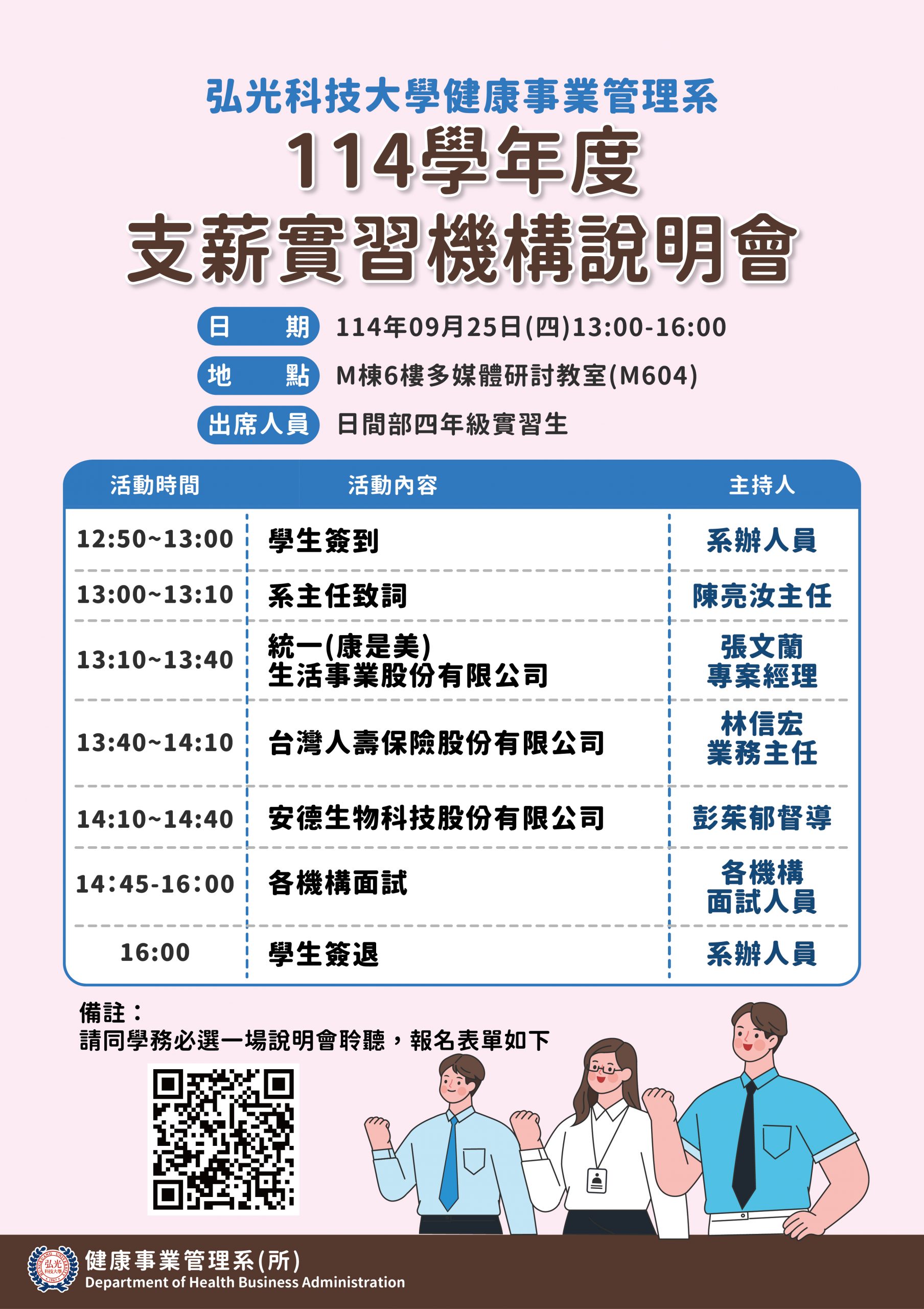 弘光科技大學健康事業管理系

114學年度
支薪實習機構說明會

日 期 114年09月25日(四)13:00-16:00
地 點 M棟6樓多媒體研討教室(M604)
出席人員 日間部四年級實習生

| 活動時間 | 活動內容 | 主持人 |
|---|---|---|
| 12:50~13:00 | 學生簽到 | 系辦人員 |
| 13:00~13:10 | 系主任致詞 | 陳亮汝主任 |
| 13:10~13:40 | 統一(康是美)生活事業股份有限公司 | 張文蘭專案經理 |
| 13:40~14:10 | 台灣人壽保險股份有限公司 | 林信宏業務主任 |
| 14:10~14:40 | 安德生物科技股份有限公司 | 彭茱郁督導 |
| 14:45-16:00 | 各機構面試 | 各機構面試人員 |
| 16:00 | 學生簽退 | 系辦人員 |

備註：
請同學務必選一場說明會聆聽，報名表單如下

健康事業管理系(所)
Department of Health Business Administration